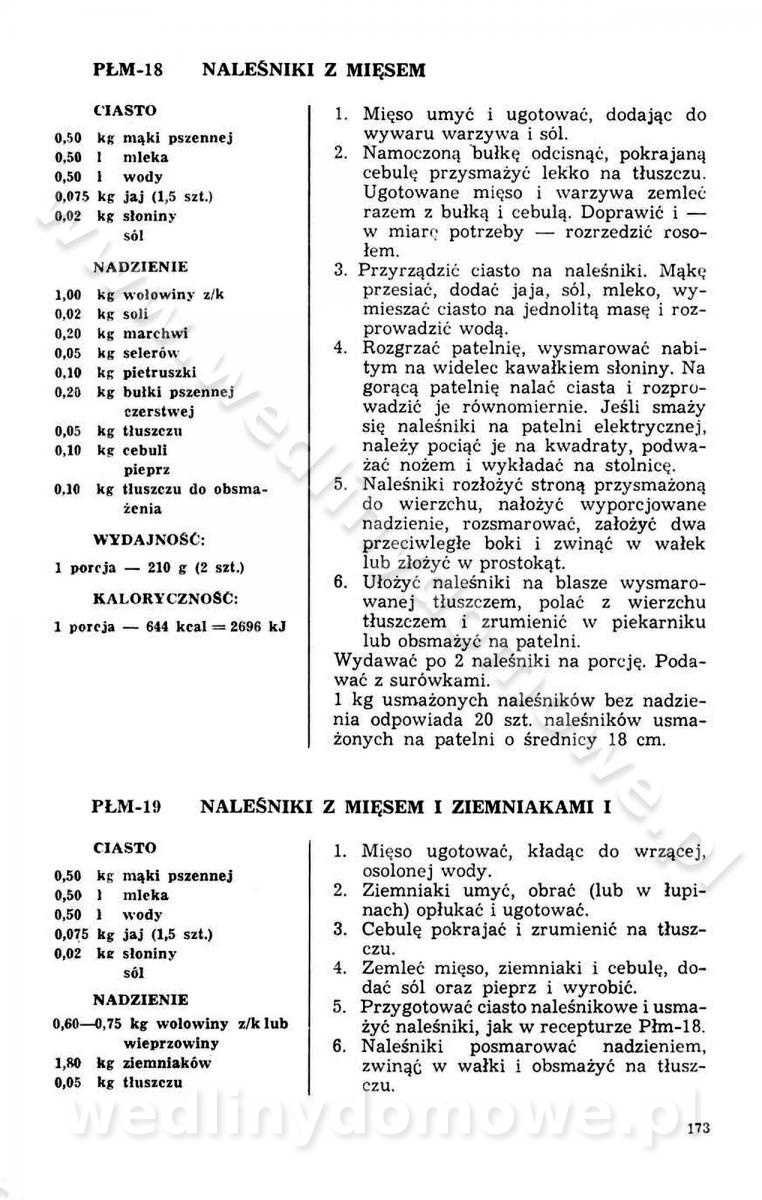 PŁM-18 NALEŚNIKI Z MIĘSEM

CIASTO

0,50 kg mąki pszennej
0,50 l mleka
0,50 l wody
0,075 kg jaj (1,5 szt.)
0,02 kg słoniny
sól

NADZIENIE

1,00 kg wołowiny z/k
0,02 kg soli
0,20 kg marchwi
0,05 kg selerów
0,10 kg pietruszki
0,20 kg bułki pszennej czerstwej
0,05 kg tłuszczu
0,10 kg cebuli
pieprz
0,10 kg tłuszczu do obsmażenia

WYDAJNOŚĆ:

1 porcja — 210 g (2 szt.)

KALORYCZNOŚĆ:

1 porcja — 644 kcal = 2696 kJ

1. Mięso umyć i ugotować, dodając do wywaru warzywa i sól.
2. Namoczoną bułkę odcisnąć, pokrajaną cebulę przysmażyć lekko na tłuszczu. Ugotowane mięso i warzywa zemleć razem z bułką i cebulą. Doprawić i — w miarę potrzeby — rozrzedzić rosołem.
3. Przyrządzić ciasto na naleśniki. Mąkę przesiać, dodać jaja, sól, mleko, wymieszać ciasto na jednolitą masę i rozprowadzić wodą.
4. Rozgrzać patelnię, wysmarować nabitym na widelec kawałkiem słoniny. Na gorącą patelnię nalać ciasta i rozprowadzić je równomiernie. Jeśli smaży się naleśniki na patelni elektrycznej, należy pociąć je na kwadraty, podważać nożem i wykładać na stolnicę.
5. Naleśniki rozłożyć stroną przysmażoną do wierzchu, nałożyć wyporcjowane nadzienie, rozsmarować, założyć dwa przeciwległe boki i zwinąć w wałek lub złożyć w prostokąt.
6. Ułożyć naleśniki na blasze wysmarowanej tłuszczem, polać z wierzchu tłuszczem i zrumienić w piekarniku lub obsmażyć na patelni.
Wydawać po 2 naleśniki na porcję. Podawać z surówkami.
1 kg usmażonych naleśników bez nadzienia odpowiada 20 szt. naleśników usmażonych na patelni o średnicy 18 cm.

PŁM-19 NALEŚNIKI Z MIĘSEM I ZIEMNIAKAMI I

CIASTO

0,50 kg mąki pszennej
0,50 l mleka
0,50 l wody
0,075 kg jaj (1,5 szt.)
0,02 kg słoniny
sól

NADZIENIE

0,60—0,75 kg wołowiny z/k lub wieprzowiny
1,80 kg ziemniaków
0,05 kg tłuszczu

1. Mięso ugotować, kładąc do wrzącej, osolonej wody.
2. Ziemniaki umyć, obrać (lub w łupinach) opłukać i ugotować.
3. Cebulę pokrajać i zrumienić na tłuszczu.
4. Zemleć mięso, ziemniaki i cebulę, dodać sól oraz pieprz i wyrobić.
5. Przygotować ciasto naleśnikowe i usmażyć naleśniki, jak w recepturze Płm-18.
6. Naleśniki posmarować nadzieniem, zwinąć w wałki i obsmażyć na tłuszczu.

wedlinydomowe.pl

173